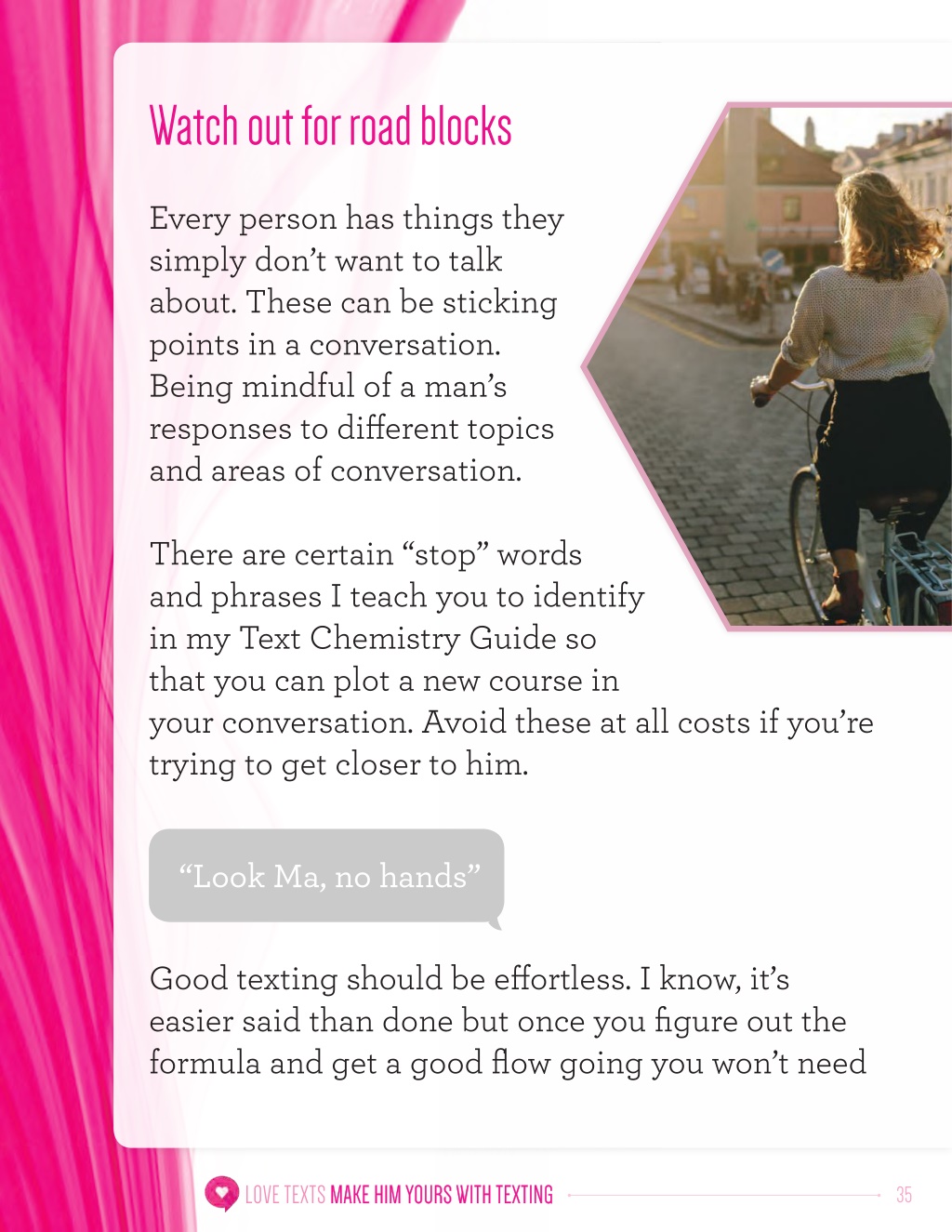 Watch out for road blocks

Every person has things they simply don't want to talk about. These can be sticking points in a conversation. Being mindful of a man's responses to different topics and areas of conversation.

There are certain "stop" words and phrases I teach you to identify in my Text Chemistry Guide so that you can plot a new course in your conversation. Avoid these at all costs if you're trying to get closer to him.

"Look Ma, no hands"

Good texting should be effortless. I know, it's easier said than done but once you figure out the formula and get a good flow going you won't need

LOVE TEXTS MAKE HIM YOURS WITH TEXTING 35